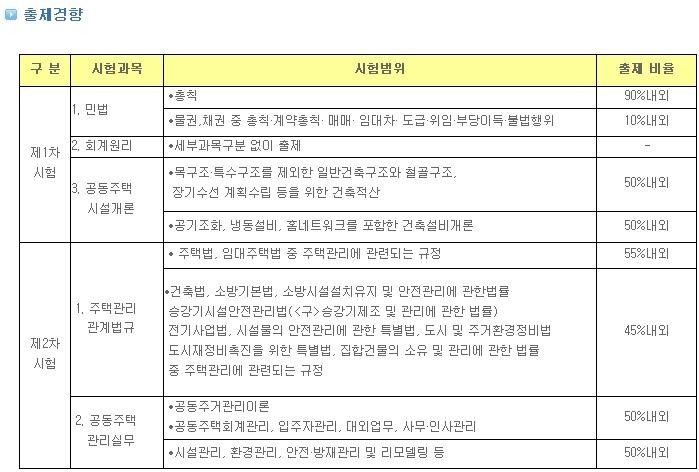 출제경향

| 구 분 | 시험과목 | 시험범위 | 출제 비율 |
|---|---|---|---|
| 제1차 시험 | 1. 민법 | •총칙 | 90%내외 |
| | | •물권,채권 중 총칙·계약총칙· 매매· 임대차· 도급·위임·부당이득·불법행위 | 10%내외 |
| | 2. 회계원리 | •세부과목구분 없이 출제 | - |
| | 3. 공동주택 시설개론 | •목구조·특수구조를 제외한 일반건축구조와 철골구조, 장기수선 계획수립 등을 위한 건축적산 | 50%내외 |
| | | •공기조화, 냉동설비, 홈네트워크를 포함한 건축설비개론 | 50%내외 |
| 제2차 시험 | 1. 주택관리 관계법규 | • 주택법, 임대주택법 중 주택관리에 관련되는 규정 | 55%내외 |
| | | •건축법, 소방기본법, 소방시설설치유지 및 안전관리에 관한법률 승강기시설안전관리법(<구>승강기제조 및 관리에 관한 법률) 전기사업법, 시설물의 안전관리에 관한 특별법, 도시 및 주거환경정비법 도시재정비촉진을 위한 특별법, 집합건물의 소유 및 관리에 관한 법률 중 주택관리에 관련되는 규정 | 45%내외 |
| | 2. 공동주택 관리실무 | •공동주거관리이론 •공동주택회계관리, 입주자관리, 대외업무, 사무·인사관리 | 50%내외 |
| | | •시설관리, 환경관리, 안전·방재관리 및 리모델링 등 | 50%내외 |